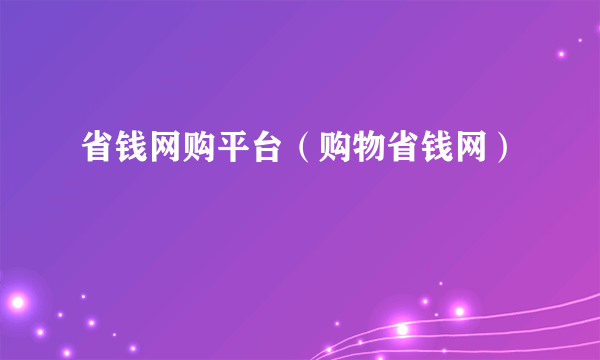 省钱网购平台（购物省钱网）